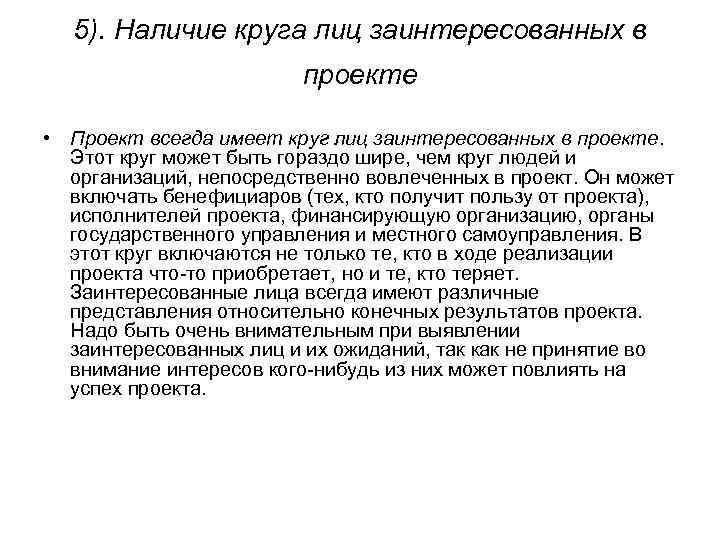 5). Наличие круга лиц заинтересованных в проекте

• Проект всегда имеет круг лиц заинтересованных в проекте. Этот круг может быть гораздо шире, чем круг людей и организаций, непосредственно вовлеченных в проект. Он может включать бенефициаров (тех, кто получит пользу от проекта), исполнителей проекта, финансирующую организацию, органы государственного управления и местного самоуправления. В этот круг включаются не только те, кто в ходе реализации проекта что-то приобретает, но и те, кто теряет. Заинтересованные лица всегда имеют различные представления относительно конечных результатов проекта. Надо быть очень внимательным при выявлении заинтересованных лиц и их ожиданий, так как не принятие во внимание интересов кого-нибудь из них может повлиять на успех проекта.